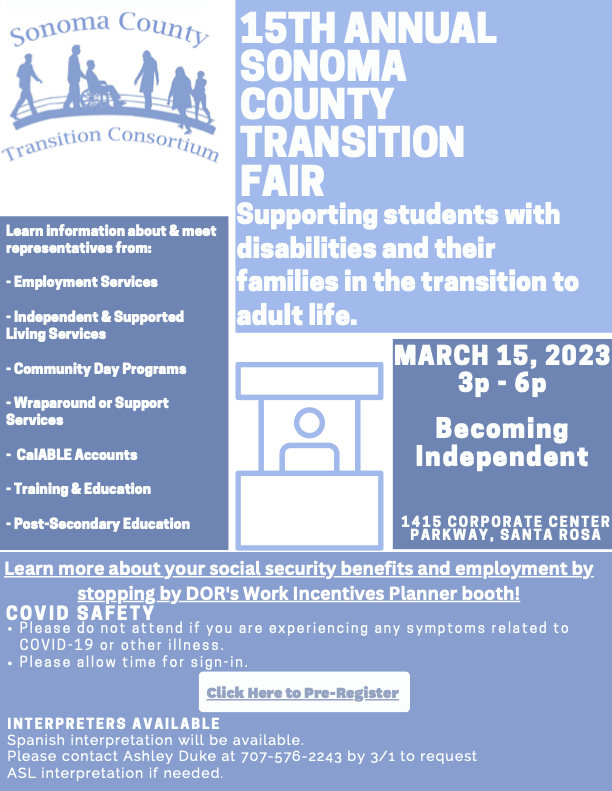 Sonoma County

Transition Consortium

15TH ANNUAL SONOMA COUNTY TRANSITION FAIR

Supporting students with disabilities and their families in the transition to adult life.

Learn information about & meet representatives from:

- Employment Services

- Independent & Supported Living Services

- Community Day Programs

- Wraparound or Support Services

- CalABLE Accounts

- Training & Education

- Post-Secondary Education

MARCH 15, 2023
3p - 6p

Becoming Independent

1415 CORPORATE CENTER PARKWAY, SANTA ROSA

Learn more about your social security benefits and employment by stopping by DOR's Work Incentives Planner booth!

COVID SAFETY

• Please do not attend if you are experiencing any symptoms related to COVID-19 or other illness.
• Please allow time for sign-in.

Click Here to Pre-Register

INTERPRETERS AVAILABLE
Spanish interpretation will be available.
Please contact Ashley Duke at 707-576-2243 by 3/1 to request ASL interpretation if needed.